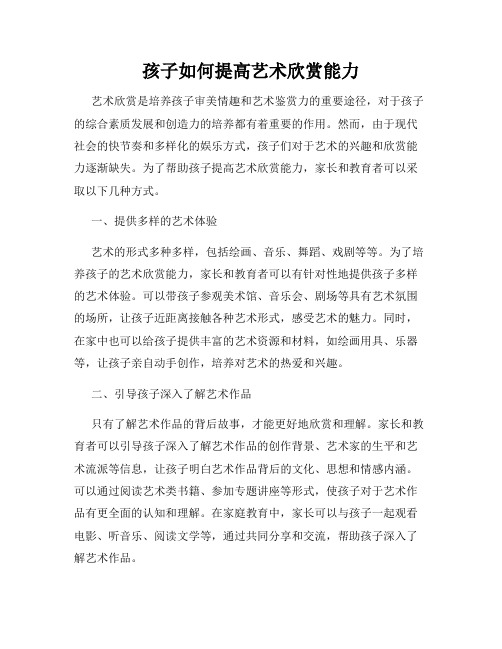 孩子如何提高艺术欣赏能力

艺术欣赏是培养孩子审美情趣和艺术鉴赏力的重要途径，对于孩子的综合素质发展和创造力的培养都有着重要的作用。然而，由于现代社会的快节奏和多样化的娱乐方式，孩子们对于艺术的兴趣和欣赏能力逐渐缺失。为了帮助孩子提高艺术欣赏能力，家长和教育者可以采取以下几种方式。

一、提供多样的艺术体验

艺术的形式多种多样，包括绘画、音乐、舞蹈、戏剧等等。为了培养孩子的艺术欣赏能力，家长和教育者可以有针对性地提供孩子多样的艺术体验。可以带孩子参观美术馆、音乐会、剧场等具有艺术氛围的场所，让孩子近距离接触各种艺术形式，感受艺术的魅力。同时，在家中也可以给孩子提供丰富的艺术资源和材料，如绘画用具、乐器等，让孩子亲自动手创作，培养对艺术的热爱和兴趣。

二、引导孩子深入了解艺术作品

只有了解艺术作品的背后故事，才能更好地欣赏和理解。家长和教育者可以引导孩子深入了解艺术作品的创作背景、艺术家的生平和艺术流派等信息，让孩子明白艺术作品背后的文化、思想和情感内涵。可以通过阅读艺术类书籍、参加专题讲座等形式，使孩子对于艺术作品有更全面的认知和理解。在家庭教育中，家长可以与孩子一起观看电影、听音乐、阅读文学等，通过共同分享和交流，帮助孩子深入了解艺术作品。